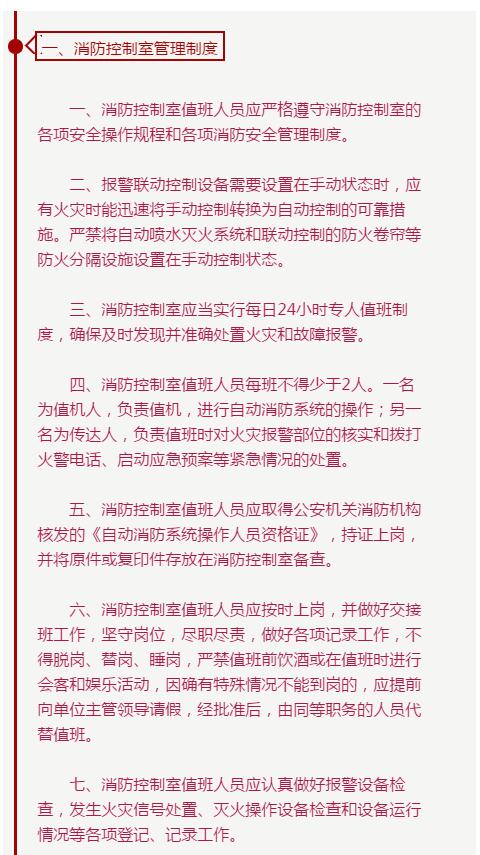 一、消防控制室管理制度

一、消防控制室值班人员应严格遵守消防控制室的各项安全操作规程和各项消防安全管理制度。

二、报警联动控制设备需要设置在手动状态时，应有火灾时能迅速将手动控制转换为自动控制的可靠措施。严禁将自动喷水灭火系统和联动控制的防火卷帘等防火分隔设施设置在手动控制状态。

三、消防控制室应当实行每日24小时专人值班制度，确保及时发现并准确处置火灾和故障报警。

四、消防控制室值班人员每班不得少于2人。一名为值机人，负责值机，进行自动消防系统的操作；另一名为传达人，负责值班时对火灾报警部位的核实和拨打火警电话、启动应急预案等紧急情况的处置。

五、消防控制室值班人员应取得公安机关消防机构核发的《自动消防系统操作人员资格证》，持证上岗，并将原件或复印件存放在消防控制室备查。

六、消防控制室值班人员应按时上岗，并做好交接班工作，坚守岗位，尽职尽责，做好各项记录工作，不得脱岗、替岗、睡岗，严禁值班前饮酒或在值班时进行会客和娱乐活动，因确有特殊情况不能到岗的，应提前向单位主管领导请假，经批准后，由同等职务的人员代替值班。

七、消防控制室值班人员应认真做好报警设备检查，发生火灾信号处置、灭火操作设备检查和设备运行情况等各项登记、记录工作。